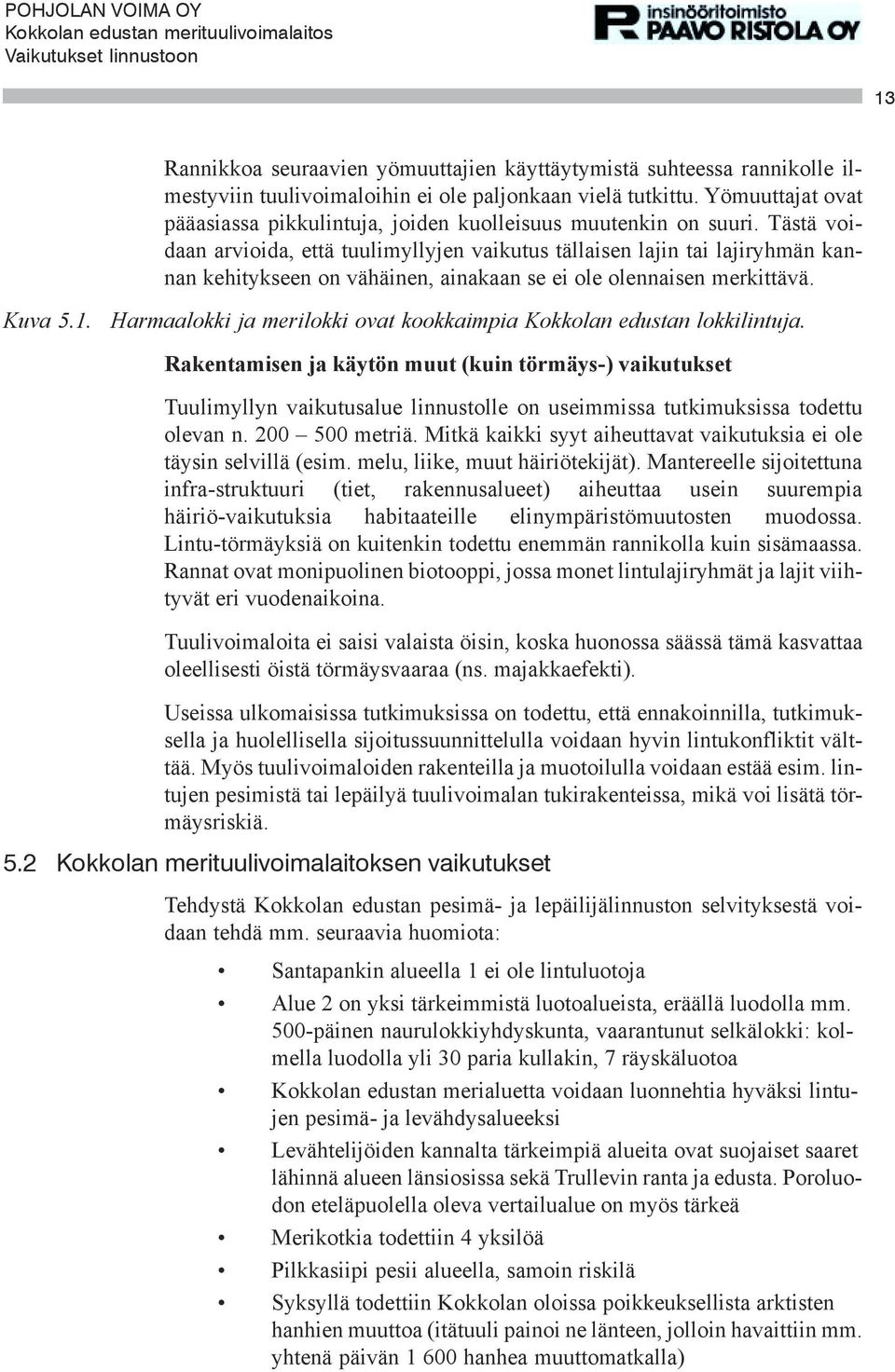 POHJOLAN VOIMA OY
Kokkolan edustan merituulivoimalaitos
Vaikutukset linnustoon

insinööritoimisto
PAAVO RISTOLA OY

13

Rannikkoa seuraavien yömuuttajien käyttäytymistä suhteessa rannikolle ilmestyviin tuulivoimaloihin ei ole paljonkaan vielä tutkittu. Yömuuttajat ovat pääasiassa pikkulintuja, joiden kuolleisuus muutenkin on suuri. Tästä voidaan arvioida, että tuulimyllyjen vaikutus tällaisen lajin tai lajiryhmän kannan kehitykseen on vähäinen, ainakaan se ei ole olennaisen merkittävä.

Kuva 5.1. Harmaalokki ja merilokki ovat kookkaimpia Kokkolan edustan lokkilintuja.

Rakentamisen ja käytön muut (kuin törmäys-) vaikutukset

Tuulimyllyn vaikutusalue linnustolle on useimmissa tutkimuksissa todettu olevan n. 200 – 500 metriä. Mitkä kaikki syyt aiheuttavat vaikutuksia ei ole täysin selvillä (esim. melu, liike, muut häiriötekijät). Mantereelle sijoitettuna infra-struktuuri (tiet, rakennusalueet) aiheuttaa usein suurempia häiriö-vaikutuksia habitaateille elinympäristömuutosten muodossa. Lintu-törmäyksiä on kuitenkin todettu enemmän rannikolla kuin sisämaassa. Rannat ovat monipuolinen biotooppi, jossa monet lintulajiryhmät ja lajit viihtyvät eri vuodenaikoina.

Tuulivoimaloita ei saisi valaista öisin, koska huonossa säässä tämä kasvattaa oleellisesti öistä törmäysvaaraa (ns. majakkaefekti).

Useissa ulkomaisissa tutkimuksissa on todettu, että ennakoinnilla, tutkimuksella ja huolellisella sijoitussuunnittelulla voidaan hyvin lintukonfliktit välttää. Myös tuulivoimaloiden rakenteilla ja muotoilulla voidaan estää esim. lintujen pesimistä tai lepäilyä tuulivoimalan tukirakenteissa, mikä voi lisätä törmäysriskiä.

5.2 Kokkolan merituulivoimalaitoksen vaikutukset

Tehdystä Kokkolan edustan pesimä- ja lepäilijälinnuston selvityksestä voidaan tehdä mm. seuraavia huomiota:

• Santapankin alueella 1 ei ole lintuluotoja
• Alue 2 on yksi tärkeimmistä luotoalueista, eräällä luodolla mm. 500-päinen naurulokkiyhdyskunta, vaarantunut selkälokki: kolmella luodolla yli 30 paria kullakin, 7 räyskäluotoa
• Kokkolan edustan merialuetta voidaan luonnehtia hyväksi lintujen pesimä- ja levähdysalueeksi
• Levähtelijöiden kannalta tärkeimpiä alueita ovat suojaiset saaret lähinnä alueen länsiosissa sekä Trullevin ranta ja edusta. Poroluodon eteläpuolella oleva vertailualue on myös tärkeä
• Merikotkia todettiin 4 yksilöä
• Pilkkasiipi pesii alueella, samoin riskilä
• Syksyllä todettiin Kokkolan oloissa poikkeuksellista arktisten hanhien muuttoa (itätuuli painoi ne länteen, jolloin havaittiin mm. yhtenä päivän 1 600 hanhea muuttomatkalla)